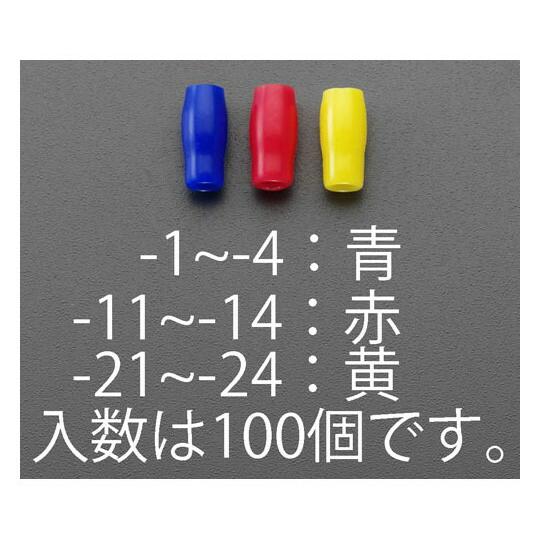 -1~-4：青
-11~-14：赤
-21~-24：黄
入数は100個です。